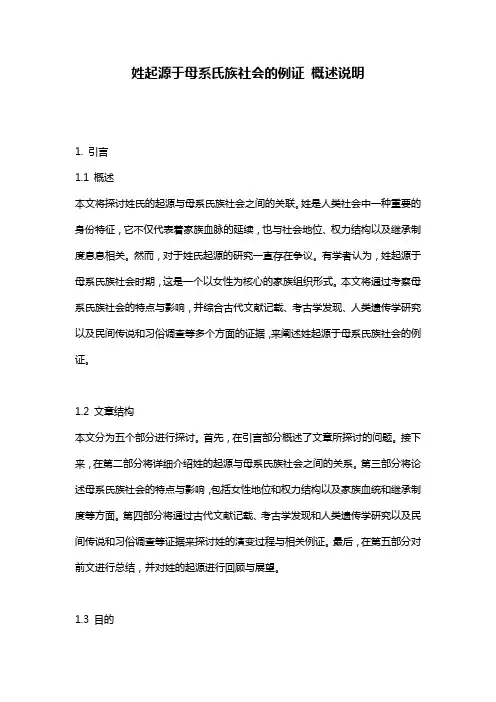 姓起源于母系氏族社会的例证 概述说明

1. 引言

1.1 概述

本文将探讨姓氏的起源与母系氏族社会之间的关联。姓是人类社会中一种重要的身份特征，它不仅代表着家族血脉的延续，也与社会地位、权力结构以及继承制度息息相关。然而，对于姓氏起源的研究一直存在争议。有学者认为，姓起源于母系氏族社会时期，这是一个以女性为核心的家族组织形式。本文将通过考察母系氏族社会的特点与影响，并综合古代文献记载、考古学发现、人类遗传学研究以及民间传说和习俗调查等多个方面的证据，来阐述姓起源于母系氏族社会的例证。

1.2 文章结构

本文分为五个部分进行探讨。首先，在引言部分概述了文章所探讨的问题。接下来，在第二部分将详细介绍姓的起源与母系氏族社会之间的关系。第三部分将论述母系氏族社会的特点与影响，包括女性地位和权力结构以及家族血统和继承制度等方面。第四部分将通过古代文献记载、考古学发现和人类遗传学研究以及民间传说和习俗调查等证据来探讨姓的演变过程与相关例证。最后，在第五部分对前文进行总结，并对姓的起源进行回顾与展望。

1.3 目的